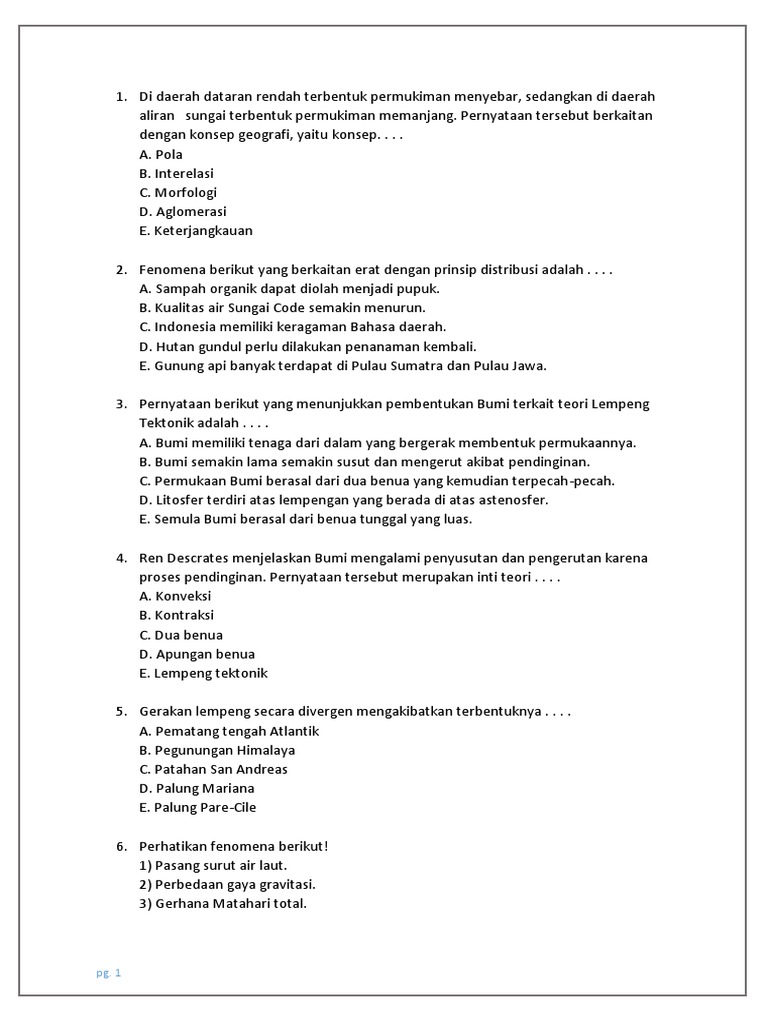 1. Di daerah dataran rendah terbentuk permukiman menyebar, sedangkan di daerah aliran sungai terbentuk permukiman memanjang. Pernyataan tersebut berkaitan dengan konsep geografi, yaitu konsep. . . .
A. Pola
B. Interelasi
C. Morfologi
D. Aglomerasi
E. Keterjangkauan

2. Fenomena berikut yang berkaitan erat dengan prinsip distribusi adalah . . . .
A. Sampah organik dapat diolah menjadi pupuk.
B. Kualitas air Sungai Code semakin menurun.
C. Indonesia memiliki keragaman Bahasa daerah.
D. Hutan gundul perlu dilakukan penanaman kembali.
E. Gunung api banyak terdapat di Pulau Sumatra dan Pulau Jawa.

3. Pernyataan berikut yang menunjukkan pembentukan Bumi terkait teori Lempeng Tektonik adalah . . . .
A. Bumi memiliki tenaga dari dalam yang bergerak membentuk permukaannya.
B. Bumi semakin lama semakin susut dan mengerut akibat pendinginan.
C. Permukaan Bumi berasal dari dua benua yang kemudian terpecah-pecah.
D. Litosfer terdiri atas lempengan yang berada di atas astenosfer.
E. Semula Bumi berasal dari benua tunggal yang luas.

4. Ren Descrates menjelaskan Bumi mengalami penyusutan dan pengerutan karena proses pendinginan. Pernyataan tersebut merupakan inti teori . . . .
A. Konveksi
B. Kontraksi
C. Dua benua
D. Apungan benua
E. Lempeng tektonik

5. Gerakan lempeng secara divergen mengakibatkan terbentuknya . . . .
A. Pematang tengah Atlantik
B. Pegunungan Himalaya
C. Patahan San Andreas
D. Palung Mariana
E. Palung Pare-Cile

6. Perhatikan fenomena berikut!
1) Pasang surut air laut.
2) Perbedaan gaya gravitasi.
3) Gerhana Matahari total.

pg. 1